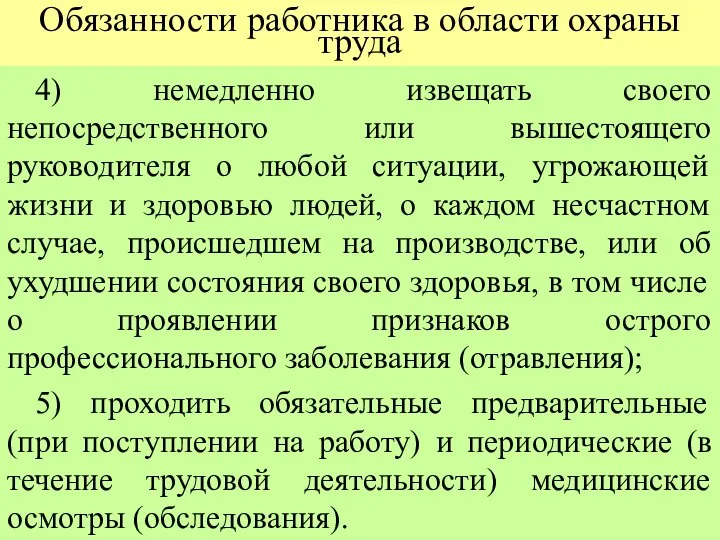 Обязанности работника в области охраны труда

4) немедленно извещать своего непосредственного или вышестоящего руководителя о любой ситуации, угрожающей жизни и здоровью людей, о каждом несчастном случае, происшедшем на производстве, или об ухудшении состояния своего здоровья, в том числе о проявлении признаков острого профессионального заболевания (отравления);

5) проходить обязательные предварительные (при поступлении на работу) и периодические (в течение трудовой деятельности) медицинские осмотры (обследования).